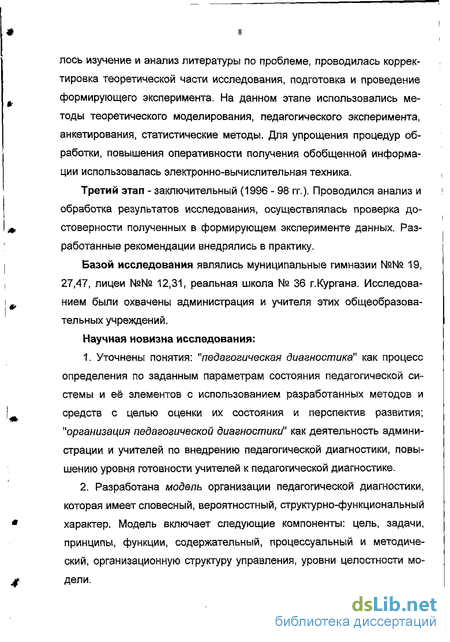 8

лось изучение и анализ литературы по проблеме, проводилась корректировка теоретической части исследования, подготовка и проведение формирующего эксперимента. На данном этапе использовались методы теоретического моделирования, педагогического эксперимента, анкетирования, статистические методы. Для упрощения процедур обработки, повышения оперативности получения обобщенной информации использовалась электронно-вычислительная техника.

Третий этап - заключительный (1996 - 98 гг.). Проводился анализ и обработка результатов исследования, осуществлялась проверка достоверности полученных в формирующем эксперименте данных. Разработанные рекомендации внедрялись в практику.

Базой исследования являлись муниципальные гимназии №№ 19, 27,47, лицеи №№ 12,31, реальная школа № 36 г.Кургана. Исследованием были охвачены администрация и учителя этих общеобразовательных учреждений.

Научная новизна исследования:

1. Уточнены понятия: "педагогическая диагностика" как процесс определения по заданным параметрам состояния педагогической системы и её элементов с использованием разработанных методов и средств с целью оценки их состояния и перспектив развития; "организация педагогической диагностики" как деятельность администрации и учителей по внедрению педагогической диагностики, повышению уровня готовности учителей к педагогической диагностике.

2. Разработана модель организации педагогической диагностики, которая имеет словесный, вероятностный, структурно-функциональный характер. Модель включает следующие компоненты: цель, задачи, принципы, функции, содержательный, процессуальный и методический, организационную структуру управления, уровни целостности модели.

dsLib.net
библиотека диссертаций